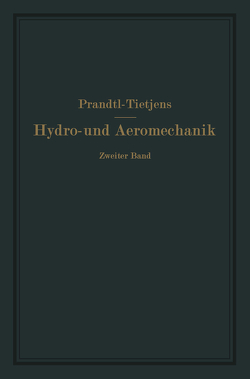 Prandtl-Tietjens

Hydro-und Aeromechanik

Zweiter Band